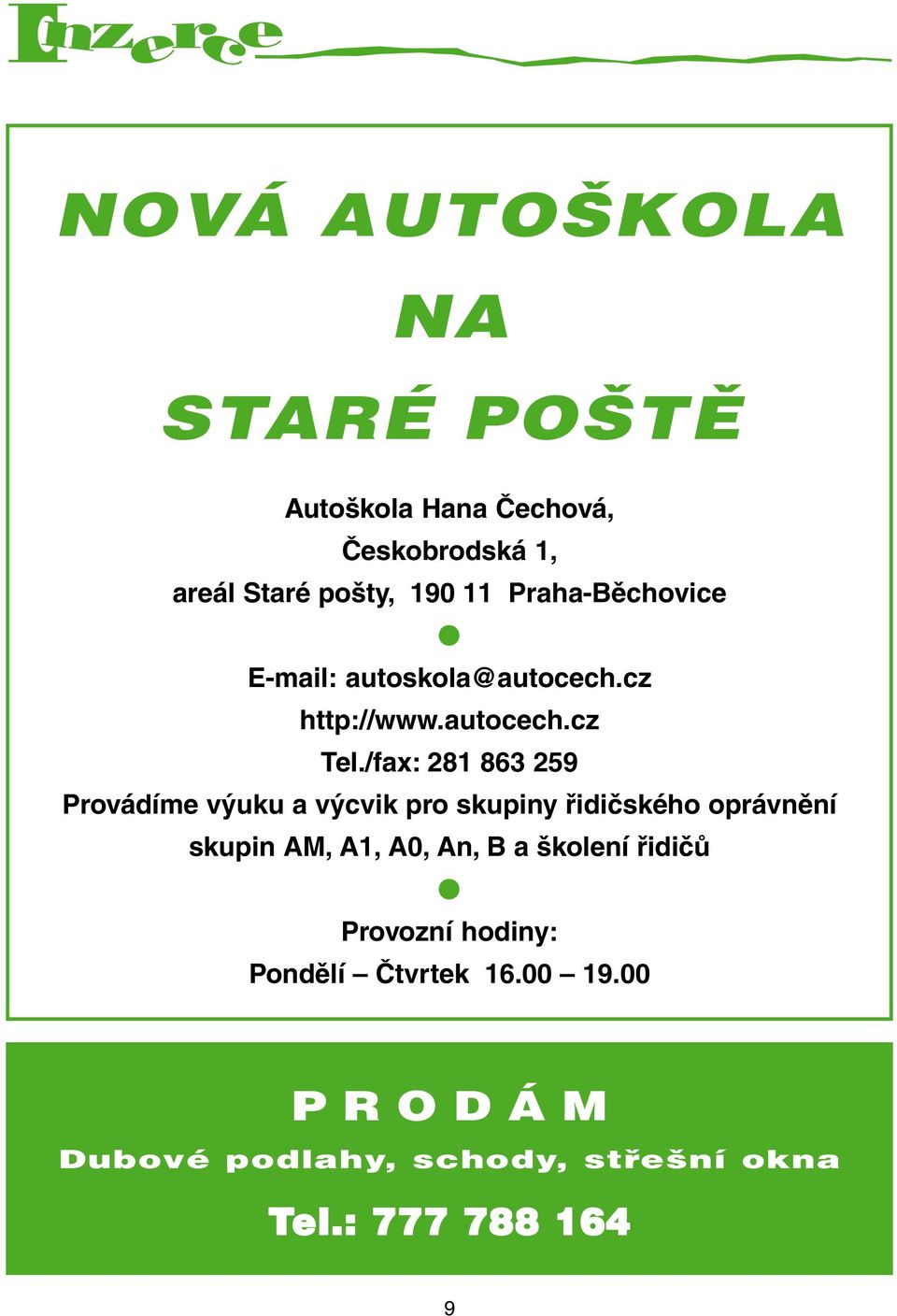 Inzerce

NOVÁ AUTOŠKOLA
NA
STARÉ POŠTĚ

Autoškola Hana Čechová,
Českobrodská 1,
areál Staré pošty, 190 11 Praha-Běchovice

E-mail: autoskola@autocech.cz
http://www.autocech.cz
Tel./fax: 281 863 259
Provádíme výuku a výcvik pro skupiny řidičského oprávnění skupin AM, A1, A0, An, B a školení řidičů

Provozní hodiny:
Pondělí – Čtvrtek 16.00 – 19.00

PRODÁM
Dubové podlahy, schody, střešní okna
Tel.: 777 788 164

9